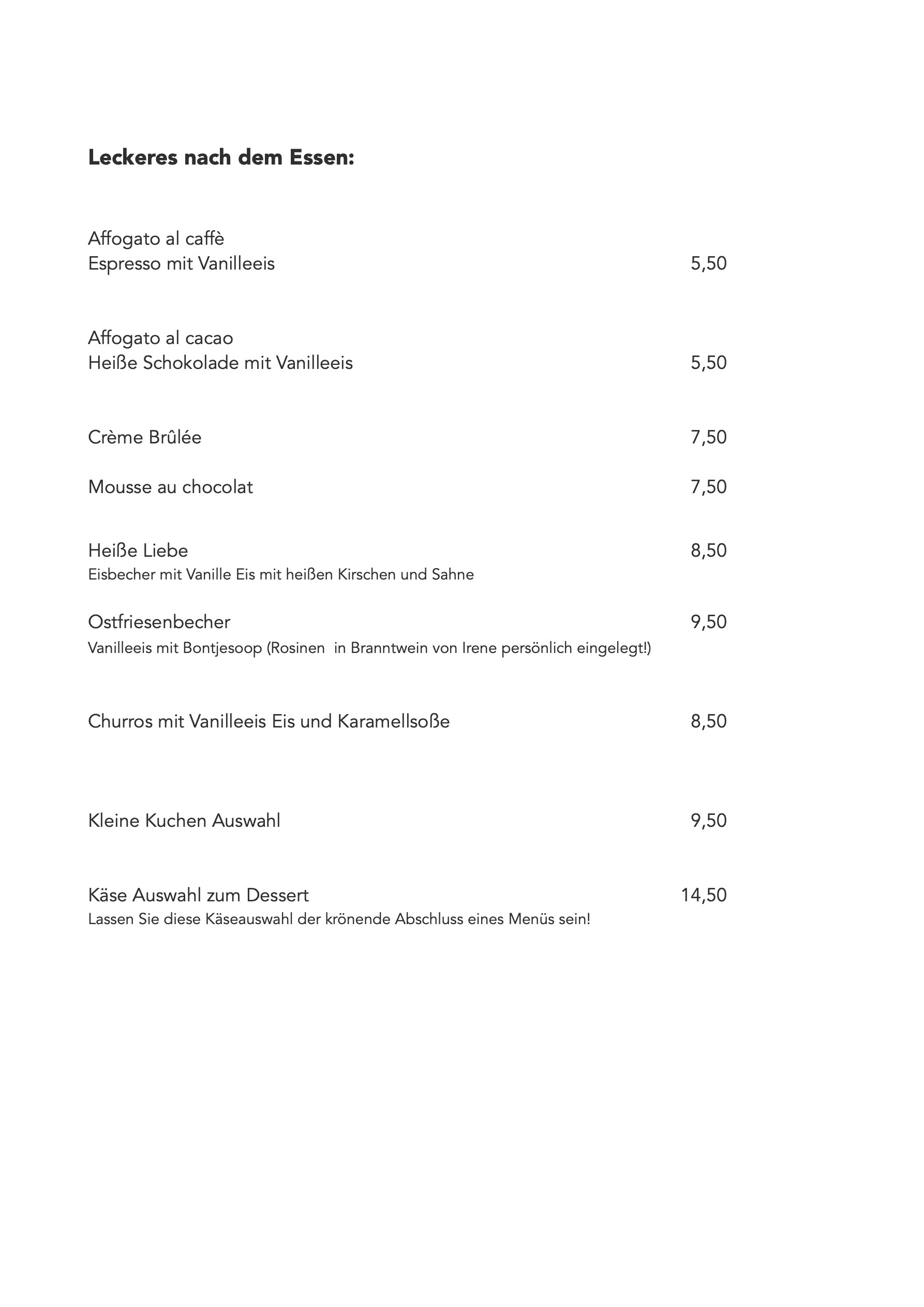 Leckeres nach dem Essen:

Affogato al caffè
Espresso mit Vanilleeis 5,50

Affogato al cacao
Heiße Schokolade mit Vanilleeis 5,50

Crème Brûlée 7,50

Mousse au chocolat 7,50

Heiße Liebe 8,50
Eisbecher mit Vanille Eis mit heißen Kirschen und Sahne

Ostfriesenbecher 9,50
Vanilleeis mit Bontjesoop (Rosinen in Branntwein von Irene persönlich eingelegt!)

Churros mit Vanilleeis Eis und Karamellsoße 8,50

Kleine Kuchen Auswahl 9,50

Käse Auswahl zum Dessert 14,50
Lassen Sie diese Käseauswahl der krönende Abschluss eines Menüs sein!